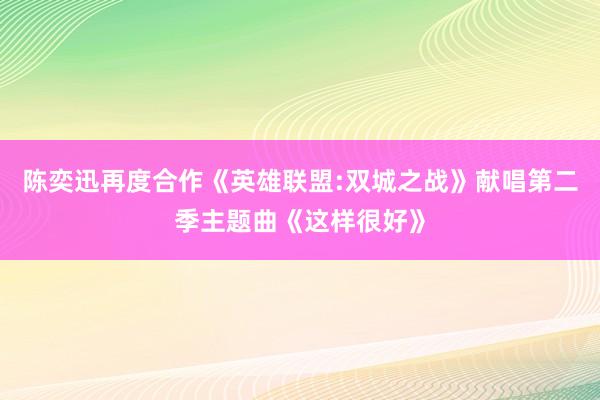 陈奕迅再度合作《英雄联盟:双城之战》献唱第二季主题曲《这样很好》